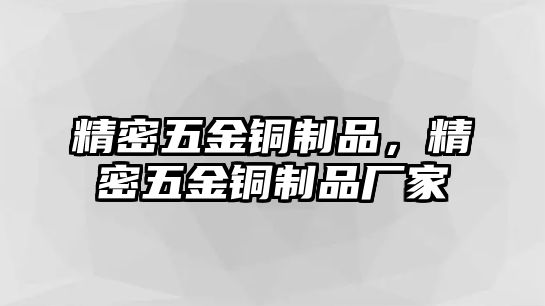 精密五金铜制品，精密五金铜制品厂家